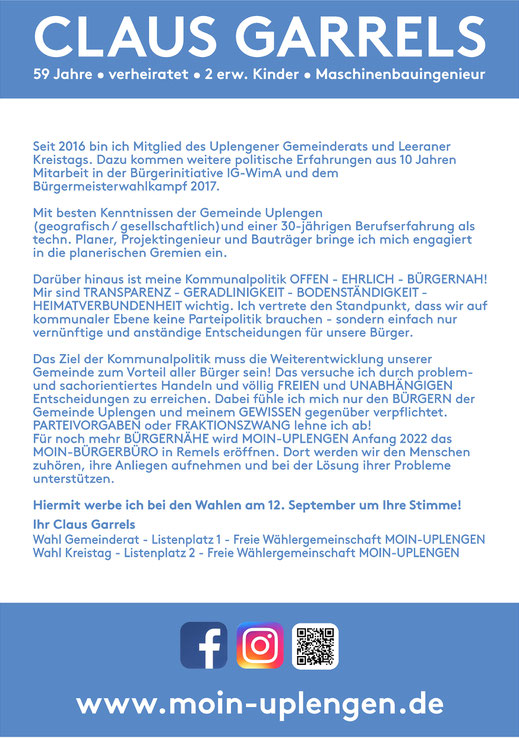 CLAUS GARRELS

59 Jahre • verheiratet • 2 erw. Kinder • Maschinenbauingenieur

Seit 2016 bin ich Mitglied des Uplengener Gemeinderats und Leeraner Kreistags. Dazu kommen weitere politische Erfahrungen aus 10 Jahren Mitarbeit in der Bürgerinitiative IG-WimA und dem Bürgermeisterwahlkampf 2017.

Mit besten Kenntnissen der Gemeinde Uplengen (geografisch / gesellschaftlich)und einer 30-jährigen Berufserfahrung als techn. Planer, Projektingenieur und Bauträger bringe ich mich engagiert in die planerischen Gremien ein.

Darüber hinaus ist meine Kommunalpolitik OFFEN - EHRLICH - BÜRGERNAH! Mir sind TRANSPARENZ - GERADLINIGKEIT - BODENSTÄNDIGKEIT - HEIMATVERBUNDENHEIT wichtig. Ich vertrete den Standpunkt, dass wir auf kommunaler Ebene keine Parteipolitik brauchen - sondern einfach nur vernünftige und anständige Entscheidungen für unsere Bürger.

Das Ziel der Kommunalpolitik muss die Weiterentwicklung unserer Gemeinde zum Vorteil aller Bürger sein! Das versuche ich durch problem- und sachorientiertes Handeln und völlig FREIEN und UNABHÄNGIGEN Entscheidungen zu erreichen. Dabei fühle ich mich nur den BÜRGERN der Gemeinde Uplengen und meinem GEWISSEN gegenüber verpflichtet. PARTEIVORGABEN oder FRAKTIONSZWANG lehne ich ab!
Für noch mehr BÜRGERNÄHE wird MOIN-UPLENGEN Anfang 2022 das MOIN-BÜRGERBÜRO in Remels eröffnen. Dort werden wir den Menschen zuhören, ihre Anliegen aufnehmen und bei der Lösung ihrer Probleme unterstützen.

Hiermit werbe ich bei den Wahlen am 12. September um Ihre Stimme!

Ihr Claus Garrels
Wahl Gemeinderat - Listenplatz 1 - Freie Wählergemeinschaft MOIN-UPLENGEN
Wahl Kreistag - Listenplatz 2 - Freie Wählergemeinschaft MOIN-UPLENGEN

www.moin-uplengen.de